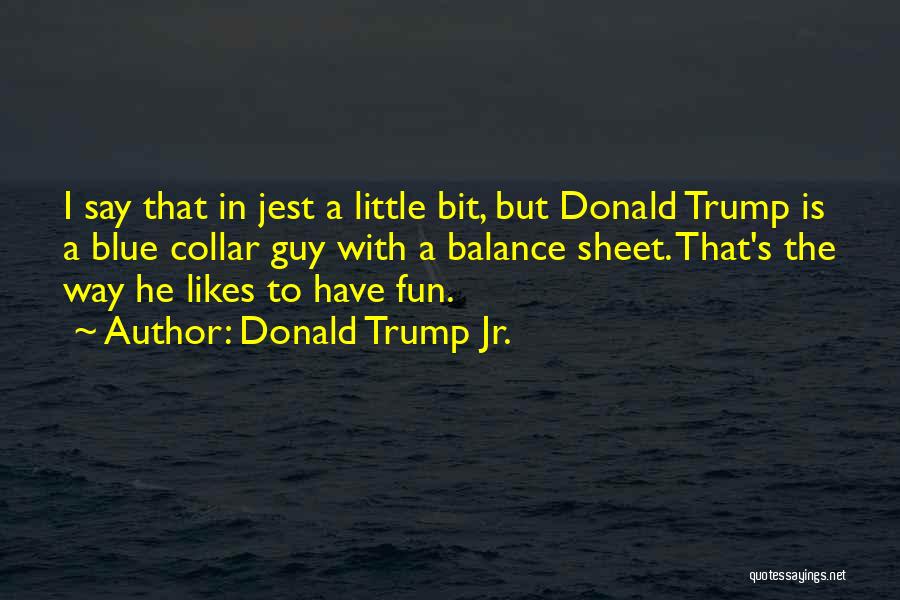 I say that in jest a little bit, but Donald Trump is a blue collar guy with a balance sheet. That's the way he likes to have fun.

~ Author: Donald Trump Jr.

quotessayings.net